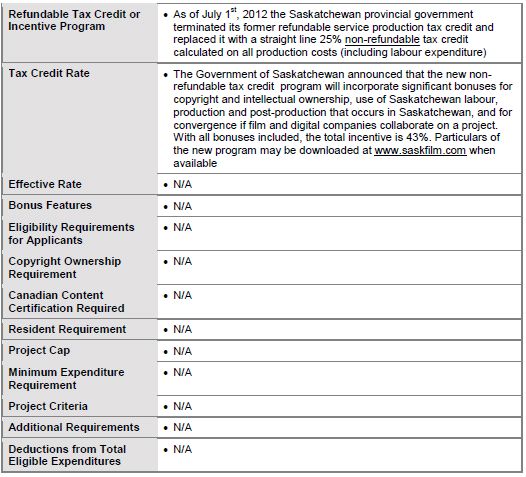 | | |
|---|---|
| Refundable Tax Credit or Incentive Program | • As of July 1$^{st}$, 2012 the Saskatchewan provincial government terminated its former refundable service production tax credit and replaced it with a straight line 25% non-refundable tax credit calculated on all production costs (including labour expenditure) |
| Tax Credit Rate | • The Government of Saskatchewan announced that the new non-refundable tax credit program will incorporate significant bonuses for copyright and intellectual ownership, use of Saskatchewan labour, production and post-production that occurs in Saskatchewan, and for convergence if film and digital companies collaborate on a project. With all bonuses included, the total incentive is 43%. Particulars of the new program may be downloaded at www.saskfilm.com when available |
| Effective Rate | • N/A |
| Bonus Features | • N/A |
| Eligibility Requirements for Applicants | • N/A |
| Copyright Ownership Requirement | • N/A |
| Canadian Content Certification Required | • N/A |
| Resident Requirement | • N/A |
| Project Cap | • N/A |
| Minimum Expenditure Requirement | • N/A |
| Project Criteria | • N/A |
| Additional Requirements | • N/A |
| Deductions from Total Eligible Expenditures | • N/A |